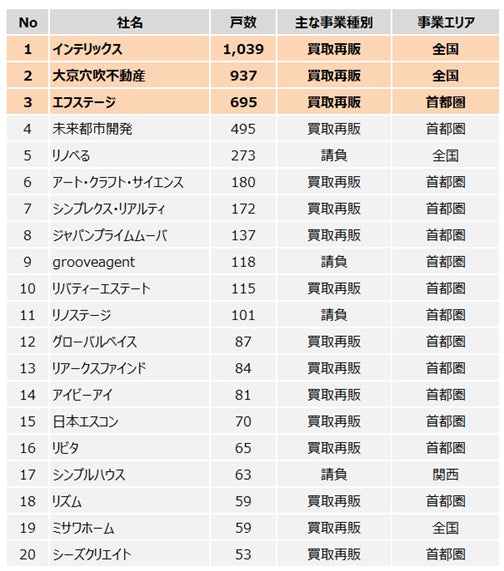 | No | 社名 | 戸数 | 主な事業種別 | 事業エリア |
|---|---|---|---|---|
| 1 | インテリックス | 1,039 | 買取再販 | 全国 |
| 2 | 大京穴吹不動産 | 937 | 買取再販 | 全国 |
| 3 | エフステージ | 695 | 買取再販 | 首都圏 |
| 4 | 未来都市開発 | 495 | 買取再販 | 首都圏 |
| 5 | リノベる | 273 | 請負 | 全国 |
| 6 | アート・クラフト・サイエンス | 180 | 買取再販 | 首都圏 |
| 7 | シンプレクス・リアルティ | 172 | 買取再販 | 首都圏 |
| 8 | ジャパンプライムムーバ | 137 | 買取再販 | 首都圏 |
| 9 | grooveagent | 118 | 請負 | 首都圏 |
| 10 | リバティーエステート | 115 | 買取再販 | 首都圏 |
| 11 | リノステージ | 101 | 請負 | 首都圏 |
| 12 | グローバルベイス | 87 | 買取再販 | 首都圏 |
| 13 | リアークスファインド | 84 | 買取再販 | 首都圏 |
| 14 | アイビーアイ | 81 | 買取再販 | 首都圏 |
| 15 | 日本エスコン | 70 | 買取再販 | 首都圏 |
| 16 | リビタ | 65 | 買取再販 | 首都圏 |
| 17 | シンプルハウス | 63 | 請負 | 関西 |
| 18 | リズム | 59 | 買取再販 | 首都圏 |
| 19 | ミサワホーム | 59 | 買取再販 | 全国 |
| 20 | シーズクリエイト | 53 | 買取再販 | 首都圏 |